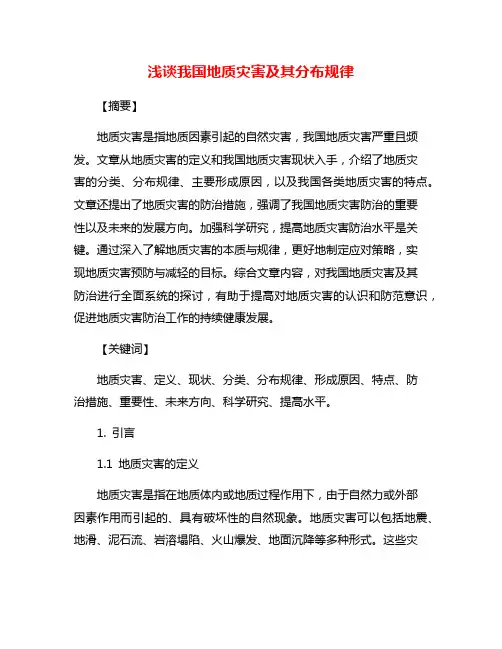 浅谈我国地质灾害及其分布规律

【摘要】

地质灾害是指地质因素引起的自然灾害，我国地质灾害严重且频发。文章从地质灾害的定义和我国地质灾害现状入手，介绍了地质灾害的分类、分布规律、主要形成原因，以及我国各类地质灾害的特点。文章还提出了地质灾害的防治措施，强调了我国地质灾害防治的重要性以及未来的发展方向。加强科学研究，提高地质灾害防治水平是关键。通过深入了解地质灾害的本质与规律，更好地制定应对策略，实现地质灾害预防与减轻的目标。综合文章内容，对我国地质灾害及其防治进行全面系统的探讨，有助于提高对地质灾害的认识和防范意识，促进地质灾害防治工作的持续健康发展。

【关键词】

地质灾害、定义、现状、分类、分布规律、形成原因、特点、防治措施、重要性、未来方向、科学研究、提高水平。

1. 引言

1.1 地质灾害的定义

地质灾害是指在地质体内或地质过程作用下，由于自然力或外部因素作用而引起的、具有破坏性的自然现象。地质灾害可以包括地震、地滑、泥石流、岩溶塌陷、火山爆发、地面沉降等多种形式。这些灾